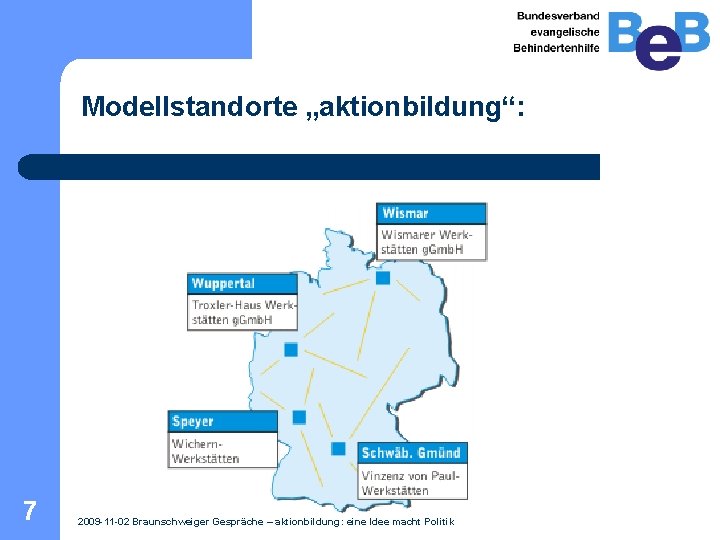 Bundesverband evangelische Behindertenhilfe

BeB

Modellstandorte „aktionbildung“:

Wismar
Wismarer Werkstätten gGmbH

Wuppertal
Troxler-Haus Werkstätten gGmbH

Speyer
Wichern-Werkstätten

Schwäb. Gmünd
Vinzenz von Paul-Werkstätten

7

2009-11-02 Braunschweiger Gespräche – aktionbildung: eine Idee macht Politik